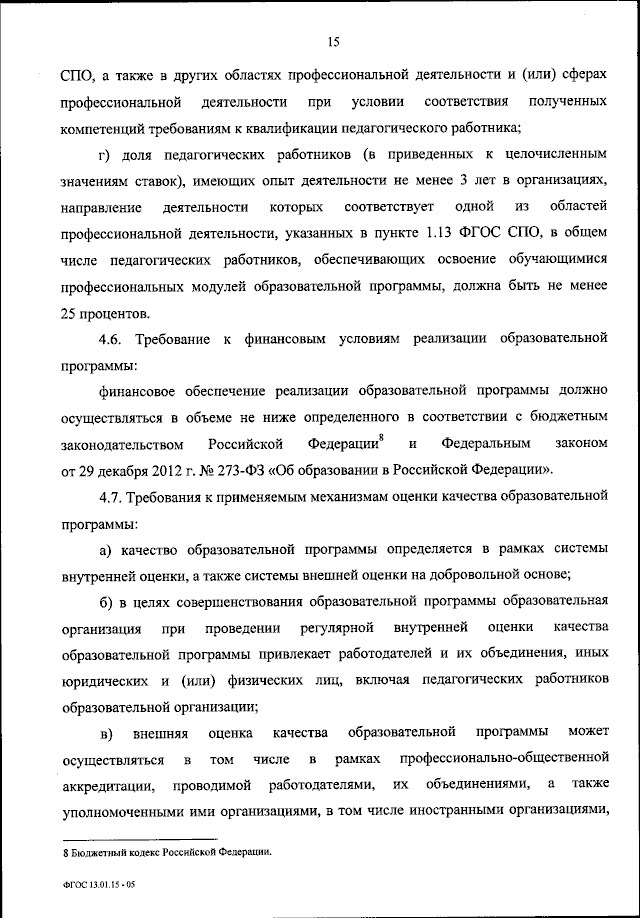 15

СПО, а также в других областях профессиональной деятельности и (или) сферах профессиональной деятельности при условии соответствия полученных компетенций требованиям к квалификации педагогического работника;

г) доля педагогических работников (в приведенных к целочисленным значениям ставок), имеющих опыт деятельности не менее 3 лет в организациях, направление деятельности которых соответствует одной из областей профессиональной деятельности, указанных в пункте 1.13 ФГОС СПО, в общем числе педагогических работников, обеспечивающих освоение обучающимися профессиональных модулей образовательной программы, должна быть не менее 25 процентов.

4.6. Требование к финансовым условиям реализации образовательной программы:

финансовое обеспечение реализации образовательной программы должно осуществляться в объеме не ниже определенного в соответствии с бюджетным законодательством Российской Федерации$^8$ и Федеральным законом от 29 декабря 2012 г. № 273-ФЗ «Об образовании в Российской Федерации».

4.7. Требования к применяемым механизмам оценки качества образовательной программы:

а) качество образовательной программы определяется в рамках системы внутренней оценки, а также системы внешней оценки на добровольной основе;

б) в целях совершенствования образовательной программы образовательная организация при проведении регулярной внутренней оценки качества образовательной программы привлекает работодателей и их объединения, иных юридических и (или) физических лиц, включая педагогических работников образовательной организации;

в) внешняя оценка качества образовательной программы может осуществляться в том числе в рамках профессионально-общественной аккредитации, проводимой работодателями, их объединениями, а также уполномоченными ими организациями, в том числе иностранными организациями,

8 Бюджетный кодекс Российской Федерации.

ФГОС 13.01.15 - 05